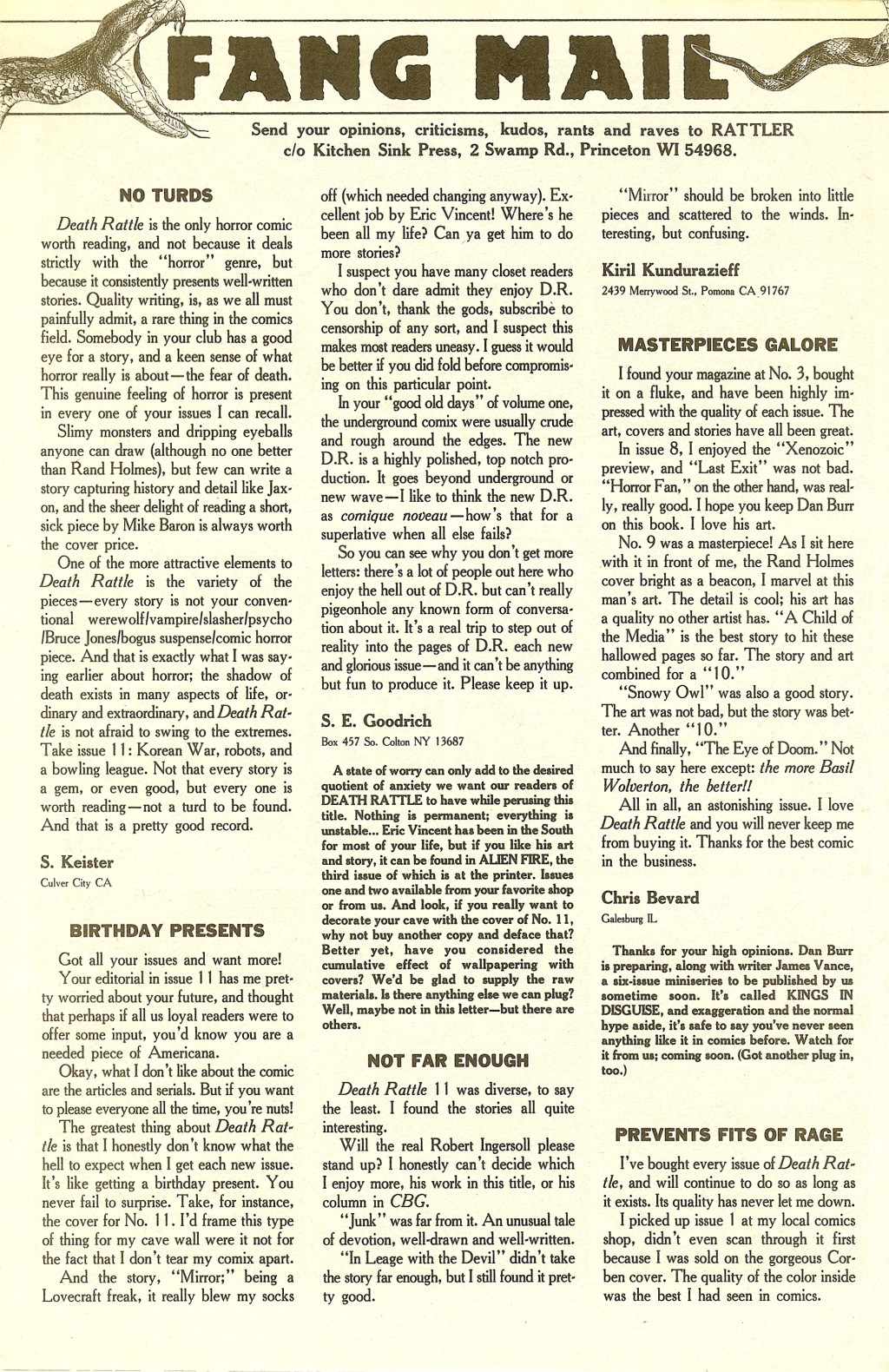 FANG MAIL

Send your opinions, criticisms, kudos, rants and raves to RATTLER c/o Kitchen Sink Press, 2 Swamp Rd., Princeton WI 54968.

NO TURDS

Death Rattle is the only horror comic worth reading, and not because it deals strictly with the "horror" genre, but because it consistently presents well-written stories. Quality writing, is, as we all must painfully admit, a rare thing in the comics field. Somebody in your club has a good eye for a story, and a keen sense of what horror really is about—the fear of death. This genuine feeling of horror is present in every one of your issues I can recall.

Slimy monsters and dripping eyeballs anyone can draw (although no one better than Rand Holmes), but few can write a story capturing history and detail like Jaxon, and the sheer delight of reading a short, sick piece by Mike Baron is always worth the cover price.

One of the more attractive elements to Death Rattle is the variety of the pieces—every story is not your conventional werewolf/vampire/slasher/psycho /Bruce Jones/bogus suspense/comic horror piece. And that is exactly what I was saying earlier about horror; the shadow of death exists in many aspects of life, ordinary and extraordinary, and Death Rattle is not afraid to swing to the extremes. Take issue 11: Korean War, robots, and a bowling league. Not that every story is a gem, or even good, but every one is worth reading—not a turd to be found. And that is a pretty good record.

S. Keister
Culver City CA

BIRTHDAY PRESENTS

Got all your issues and want more!

Your editorial in issue 11 has me pretty worried about your future, and thought that perhaps if all us loyal readers were to offer some input, you'd know you are a needed piece of Americana.

Okay, what I don't like about the comic are the articles and serials. But if you want to please everyone all the time, you're nuts!

The greatest thing about Death Rattle is that I honestly don't know what the hell to expect when I get each new issue. It's like getting a birthday present. You never fail to surprise. Take, for instance, the cover for No. 11. I'd frame this type of thing for my cave wall were it not for the fact that I don't tear my comix apart.

And the story, "Mirror;" being a Lovecraft freak, it really blew my socks off (which needed changing anyway). Excellent job by Eric Vincent! Where's he been all my life? Can ya get him to do more stories?

I suspect you have many closet readers who don't dare admit they enjoy D.R. You don't, thank the gods, subscribe to censorship of any sort, and I suspect this makes most readers uneasy. I guess it would be better if you did fold before compromising on this particular point.

In your "good old days" of volume one, the underground comix were usually crude and rough around the edges. The new D.R. is a highly polished, top notch production. It goes beyond underground or new wave—I like to think the new D.R. as comique noveau—how's that for a superlative when all else fails?

So you can see why you don't get more letters: there's a lot of people out here who enjoy the hell out of D.R. but can't really pigeonhole any known form of conversation about it. It's a real trip to step out of reality into the pages of D.R. each new and glorious issue—and it can't be anything but fun to produce it. Please keep it up.

S. E. Goodrich
Box 457 So. Colton NY 13687

A state of worry can only add to the desired quotient of anxiety we want our readers of DEATH RATTLE to have while perusing this title. Nothing is permanent; everything is unstable... Eric Vincent has been in the South for most of your life, but if you like his art and story, it can be found in ALIEN FIRE, the third issue of which is at the printer. Issues one and two available from your favorite shop or from us. And look, if you really want to decorate your cave with the cover of No. 11, why not buy another copy and deface that? Better yet, have you considered the cumulative effect of wallpapering with covers? We'd be glad to supply the raw materials. Is there anything else we can plug? Well, maybe not in this letter—but there are others.

NOT FAR ENOUGH

Death Rattle 11 was diverse, to say the least. I found the stories all quite interesting.

Will the real Robert Ingersoll please stand up? I honestly can't decide which I enjoy more, his work in this title, or his column in CBG.

"Junk" was far from it. An unusual tale of devotion, well-drawn and well-written.

"In Leage with the Devil" didn't take the story far enough, but I still found it pretty good.

"Mirror" should be broken into little pieces and scattered to the winds. Interesting, but confusing.

Kiril Kundurazieff
2439 Merrywood St., Pomona CA 91767

MASTERPIECES GALORE

I found your magazine at No. 3, bought it on a fluke, and have been highly impressed with the quality of each issue. The art, covers and stories have all been great.

In issue 8, I enjoyed the "Xenozoic" preview, and "Last Exit" was not bad. "Horror Fan," on the other hand, was really, really good. I hope you keep Dan Burr on this book. I love his art.

No. 9 was a masterpiece! As I sit here with it in front of me, the Rand Holmes cover bright as a beacon, I marvel at this man's art. The detail is cool; his art has a quality no other artist has. "A Child of the Media" is the best story to hit these hallowed pages so far. The story and art combined for a "10."

"Snowy Owl" was also a good story. The art was not bad, but the story was better. Another "10."

And finally, "The Eye of Doom." Not much to say here except: the more Basil Wolverton, the better!!

All in all, an astonishing issue. I love Death Rattle and you will never keep me from buying it. Thanks for the best comic in the business.

Chris Bevard
Galesburg IL

Thanks for your high opinions. Dan Burr is preparing, along with writer James Vance, a six-issue miniseries to be published by us sometime soon. It's called KINGS IN DISGUISE, and exaggeration and the normal hype aside, it's safe to say you've never seen anything like it in comics before. Watch for it from us; coming soon. (Got another plug in, too.)

PREVENTS FITS OF RAGE

I've bought every issue of Death Rattle, and will continue to do so as long as it exists. Its quality has never let me down.

I picked up issue 1 at my local comics shop, didn't even scan through it first because I was sold on the gorgeous Corben cover. The quality of the color inside was the best I had seen in comics.